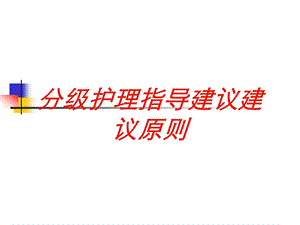 分级护理指导建议建议原则